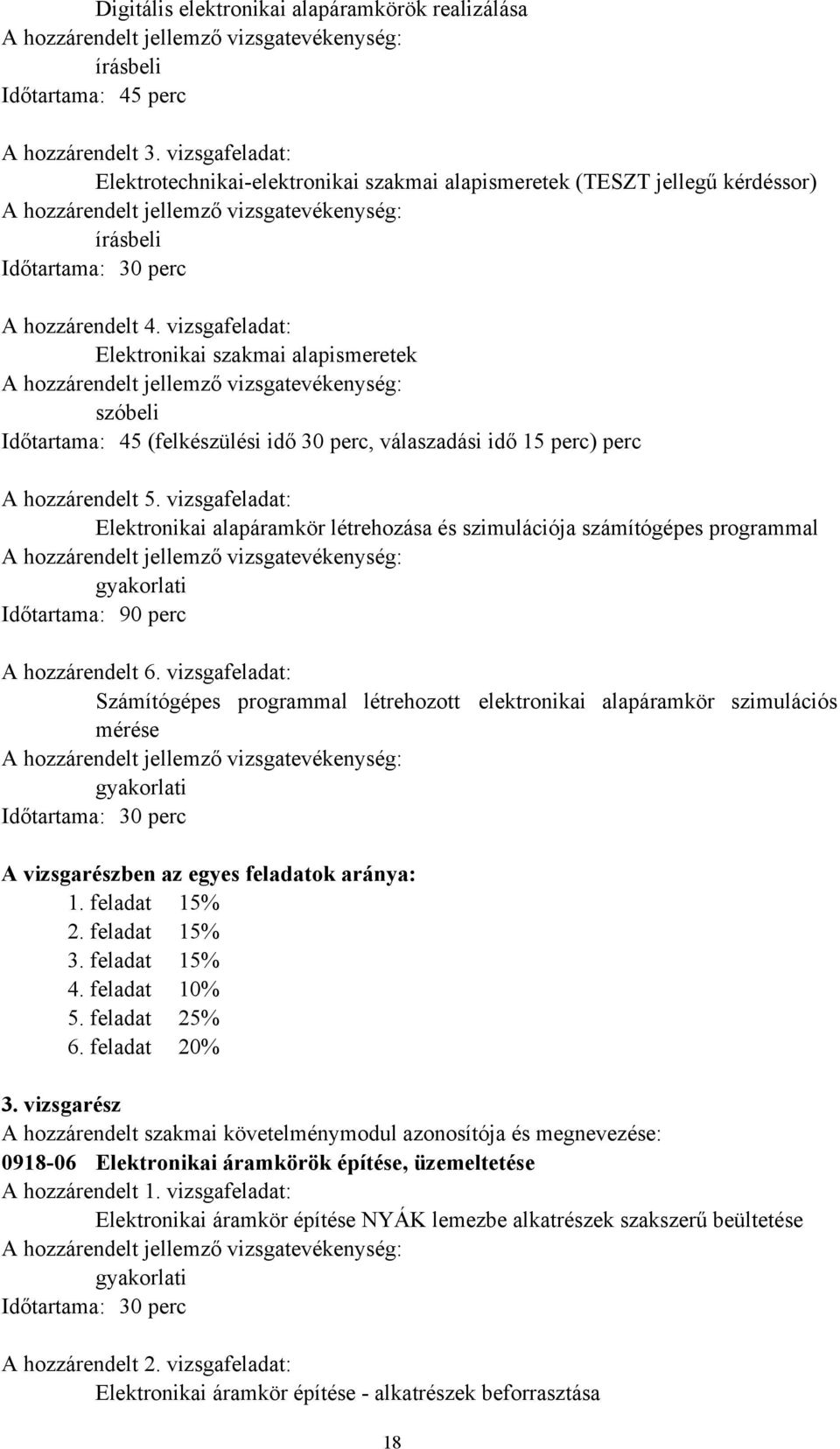 Digitális elektronikai alapáramkörök realizálása
A hozzárendelt jellemző vizsgatevékenység:
írásbeli
Időtartama: 45 perc

A hozzárendelt 3. vizsgafeladat:
Elektrotechnikai-elektronikai szakmai alapismeretek (TESZT jellegű kérdéssor)
A hozzárendelt jellemző vizsgatevékenység:
írásbeli
Időtartama: 30 perc

A hozzárendelt 4. vizsgafeladat:
Elektronikai szakmai alapismeretek
A hozzárendelt jellemző vizsgatevékenység:
szóbeli
Időtartama: 45 (felkészülési idő 30 perc, válaszadási idő 15 perc) perc

A hozzárendelt 5. vizsgafeladat:
Elektronikai alapáramkör létrehozása és szimulációja számítógépes programmal
A hozzárendelt jellemző vizsgatevékenység:
gyakorlati
Időtartama: 90 perc

A hozzárendelt 6. vizsgafeladat:
Számítógépes programmal létrehozott elektronikai alapáramkör szimulációs mérése
A hozzárendelt jellemző vizsgatevékenység:
gyakorlati
Időtartama: 30 perc

A vizsgarészben az egyes feladatok aránya:
1. feladat 15%
2. feladat 15%
3. feladat 15%
4. feladat 10%
5. feladat 25%
6. feladat 20%

3. vizsgarész
A hozzárendelt szakmai követelménymodul azonosítója és megnevezése:
0918-06 Elektronikai áramkörök építése, üzemeltetése
A hozzárendelt 1. vizsgafeladat:
Elektronikai áramkör építése NYÁK lemezbe alkatrészek szakszerű beültetése
A hozzárendelt jellemző vizsgatevékenység:
gyakorlati
Időtartama: 30 perc

A hozzárendelt 2. vizsgafeladat:
Elektronikai áramkör építése - alkatrészek beforrasztása

18